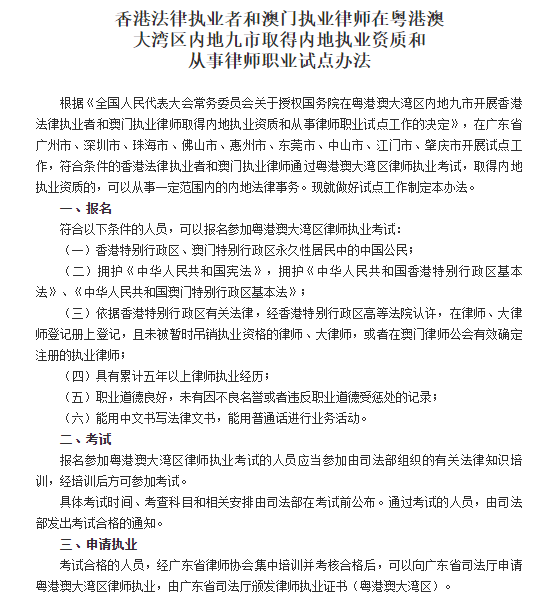 香港法律执业者和澳门执业律师在粤港澳大湾区内地九市取得内地执业资质和从事律师职业试点办法

根据《全国人民代表大会常务委员会关于授权国务院在粤港澳大湾区内地九市开展香港法律执业者和澳门执业律师取得内地执业资质和从事律师职业试点工作的决定》，在广东省广州市、深圳市、珠海市、佛山市、惠州市、东莞市、中山市、江门市、肇庆市开展试点工作，符合条件的香港法律执业者和澳门执业律师通过粤港澳大湾区律师执业考试，取得内地执业资质的，可以从事一定范围内的内地法律事务。现就做好试点工作制定本办法。

一、报名

符合以下条件的人员，可以报名参加粤港澳大湾区律师执业考试：

（一）香港特别行政区、澳门特别行政区永久性居民中的中国公民；

（二）拥护《中华人民共和国宪法》，拥护《中华人民共和国香港特别行政区基本法》、《中华人民共和国澳门特别行政区基本法》；

（三）依据香港特别行政区有关法律，经香港特别行政区高等法院认许，在律师、大律师登记册上登记，且未被暂时吊销执业资格的律师、大律师，或者在澳门律师公会有效确定注册的执业律师；

（四）具有累计五年以上律师执业经历；

（五）职业道德良好，未有因不良名誉或者违反职业道德受惩处的记录；

（六）能用中文书写法律文书，能用普通话进行业务活动。

二、考试

报名参加粤港澳大湾区律师执业考试的人员应当参加由司法部组织的有关法律知识培训，经培训后方可参加考试。

具体考试时间、考查科目和相关安排由司法部在考试前公布。通过考试的人员，由司法部发出考试合格的通知。

三、申请执业

考试合格的人员，经广东省律师协会集中培训并考核合格后，可以向广东省司法厅申请粤港澳大湾区律师执业，由广东省司法厅颁发律师执业证书（粤港澳大湾区）。